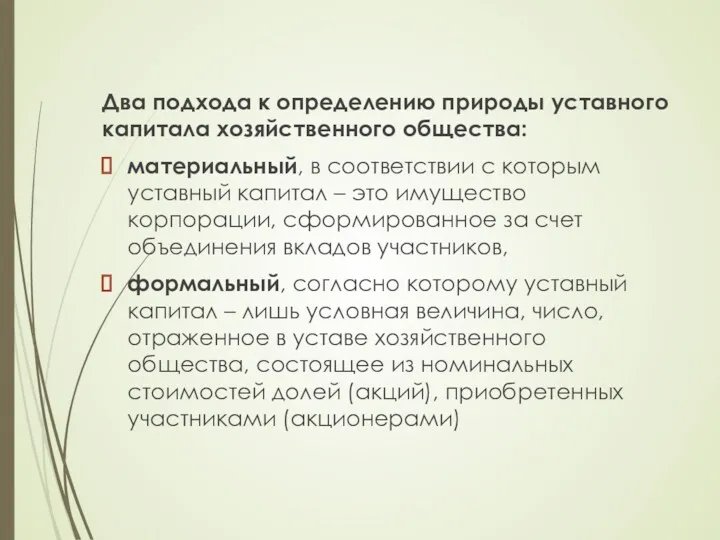 Два подхода к определению природы уставного капитала хозяйственного общества:

 материальный, в соответствии с которым уставный капитал – это имущество корпорации, сформированное за счет объединения вкладов участников,

 формальный, согласно которому уставный капитал – лишь условная величина, число, отраженное в уставе хозяйственного общества, состоящее из номинальных стоимостей долей (акций), приобретенных участниками (акционерами)